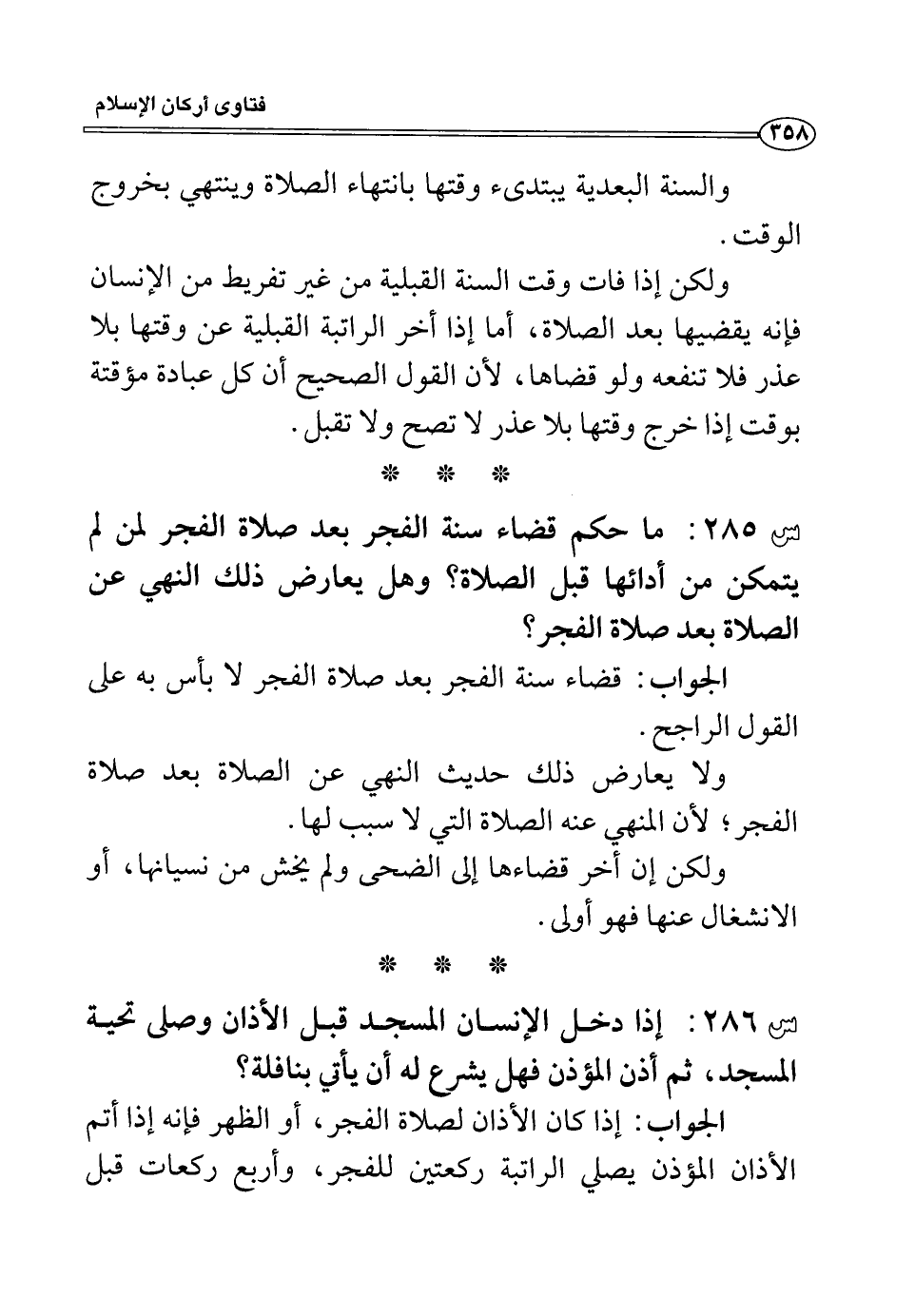 فتاوى أركان الإسلام

٣٥٨

والسنة البعدية يبتدىء وقتها بانتهاء الصلاة وينتهي بخروج الوقت.

ولكن إذا فات وقت السنة القبلية من غير تفريط من الإنسان فإنه يقضيها بعد الصلاة، أما إذا أخر الراتبة القبلية عن وقتها بلا عذر فلا تنفعه ولو قضاها، لأن القول الصحيح أن كل عبادة مؤقتة بوقت إذا خرج وقتها بلا عذر لا تصح ولا تقبل.

* * *

س ٢٨٥: ما حكم قضاء سنة الفجر بعد صلاة الفجر لمن لم يتمكن من أدائها قبل الصلاة؟ وهل يعارض ذلك النهي عن الصلاة بعد صلاة الفجر؟

الجواب: قضاء سنة الفجر بعد صلاة الفجر لا بأس به على القول الراجح.

ولا يعارض ذلك حديث النهي عن الصلاة بعد صلاة الفجر؛ لأن المنهي عنه الصلاة التي لا سبب لها.

ولكن إن أخر قضاءها إلى الضحى ولم يخش من نسيانها، أو الانشغال عنها فهو أولى.

* * *

س ٢٨٦: إذا دخل الإنسان المسجد قبل الأذان وصلى تحية المسجد، ثم أذن المؤذن فهل يشرع له أن يأتي بنافلة؟

الجواب: إذا كان الأذان لصلاة الفجر، أو الظهر فإنه إذا أتم الأذان المؤذن يصلي الراتبة ركعتين للفجر، وأربع ركعات قبل